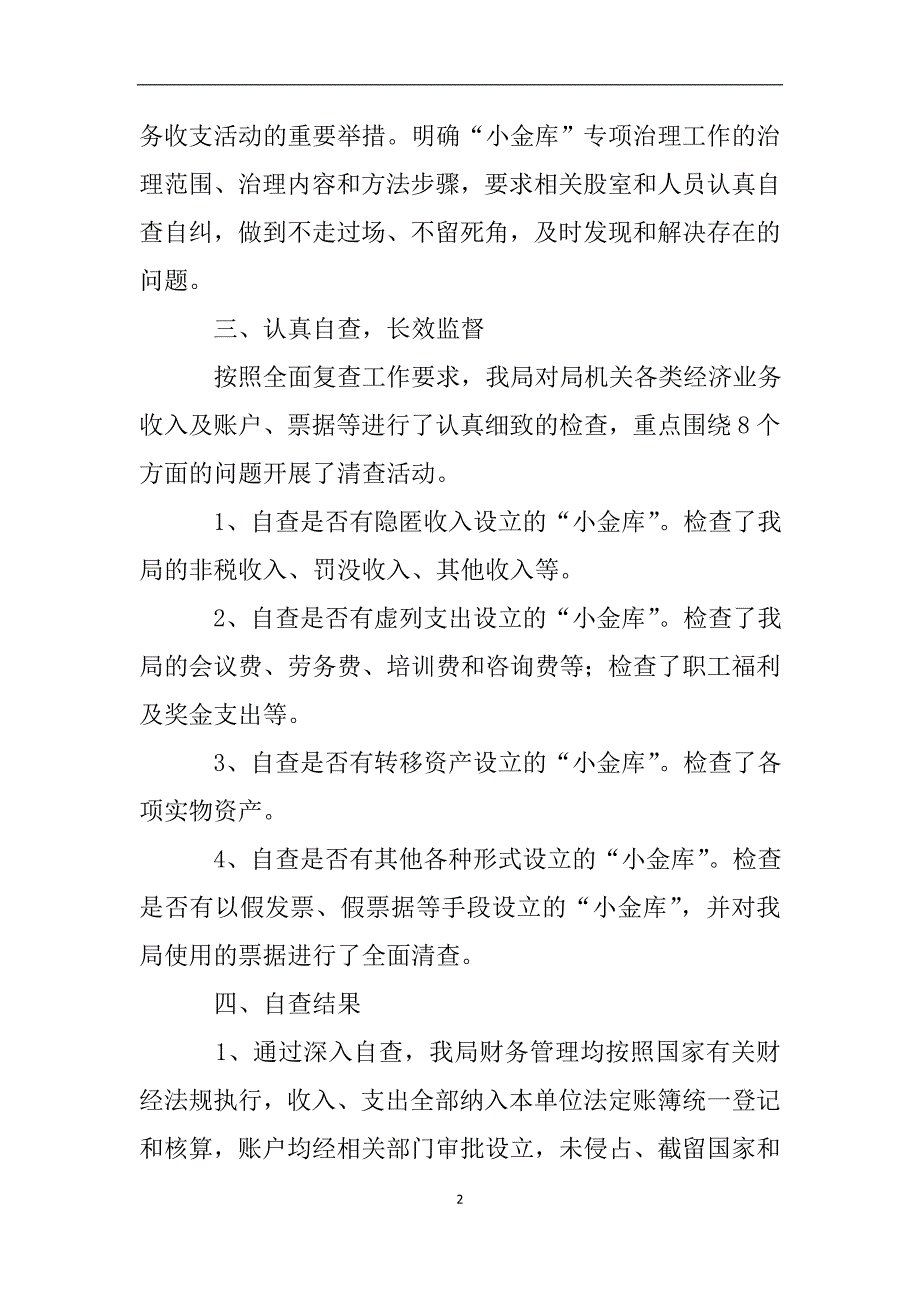 务收支活动的重要举措。明确“小金库”专项治理工作的治理范围、治理内容和方法步骤，要求相关股室和人员认真自查自纠，做到不走过场、不留死角，及时发现和解决存在的问题。

三、认真自查，长效监督

按照全面复查工作要求，我局对局机关各类经济业务收入及账户、票据等进行了认真细致的检查，重点围绕8个方面的问题开展了清查活动。

1、自查是否有隐匿收入设立的“小金库”。检查了我局的非税收入、罚没收入、其他收入等。

2、自查是否有虚列支出设立的“小金库”。检查了我局的会议费、劳务费、培训费和咨询费等；检查了职工福利及奖金支出等。

3、自查是否有转移资产设立的“小金库”。检查了各项实物资产。

4、自查是否有其他各种形式设立的“小金库”。检查是否有以假发票、假票据等手段设立的“小金库”，并对我局使用的票据进行了全面清查。

四、自查结果

1、通过深入自查，我局财务管理均按照国家有关财经法规执行，收入、支出全部纳入本单位法定账簿统一登记和核算，账户均经相关部门审批设立，未侵占、截留国家和

2